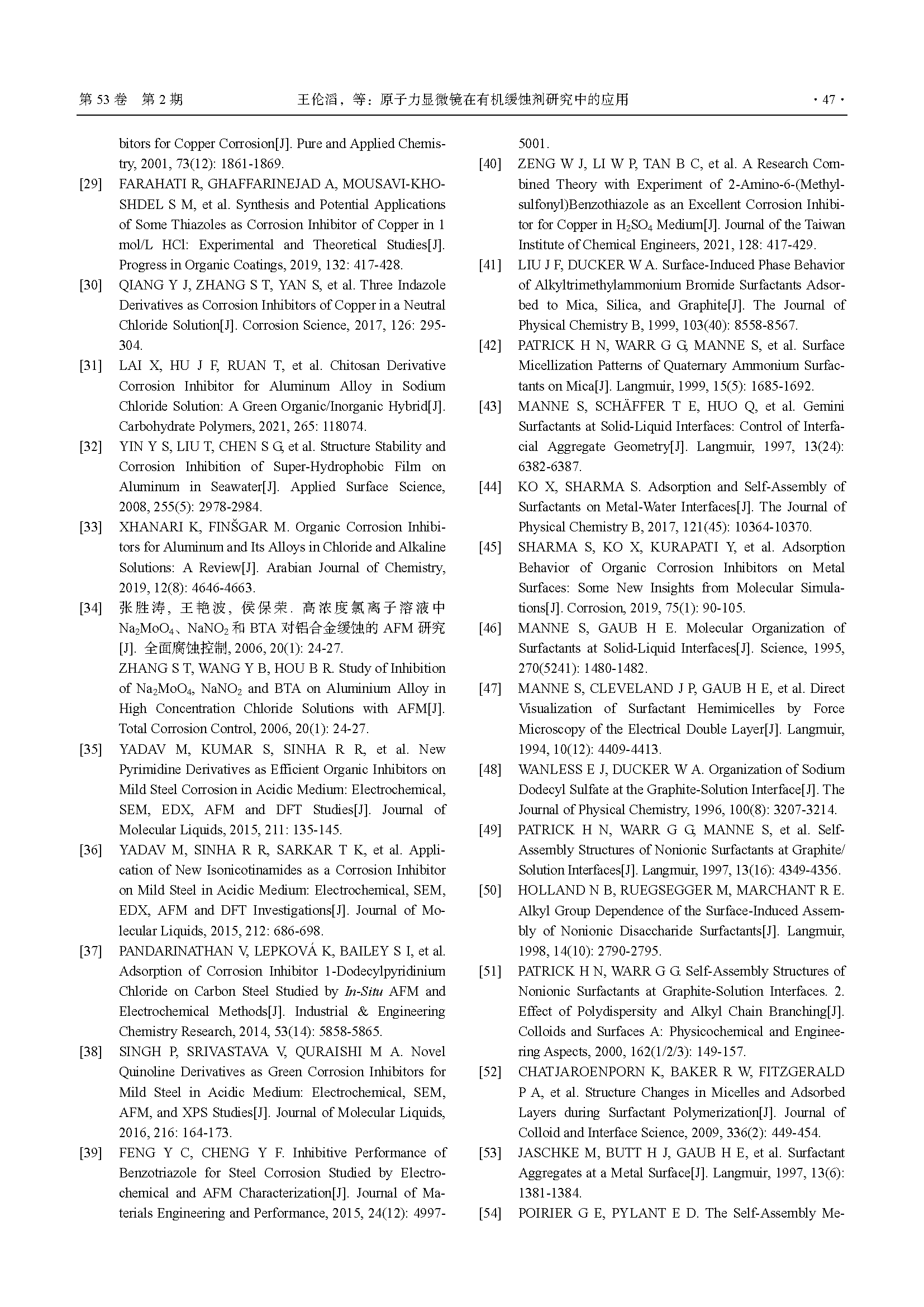 第 53 卷　第 2 期　　王伦滔，等：原子力显微镜在有机缓蚀剂研究中的应用　　· 47 ·

bitors for Copper Corrosion[J]. Pure and Applied Chemistry, 2001, 73(12): 1861-1869.

[29] FARAHATI R, GHAFFARINEJAD A, MOUSAVI-KHOSHDEL S M, et al. Synthesis and Potential Applications of Some Thiazoles as Corrosion Inhibitor of Copper in 1 mol/L HCl: Experimental and Theoretical Studies[J]. Progress in Organic Coatings, 2019, 132: 417-428.

[30] QIANG Y J, ZHANG S T, YAN S, et al. Three Indazole Derivatives as Corrosion Inhibitors of Copper in a Neutral Chloride Solution[J]. Corrosion Science, 2017, 126: 295-304.

[31] LAI X, HU J F, RUAN T, et al. Chitosan Derivative Corrosion Inhibitor for Aluminum Alloy in Sodium Chloride Solution: A Green Organic/Inorganic Hybrid[J]. Carbohydrate Polymers, 2021, 265: 118074.

[32] YIN Y S, LIU T, CHEN S G, et al. Structure Stability and Corrosion Inhibition of Super-Hydrophobic Film on Aluminum in Seawater[J]. Applied Surface Science, 2008, 255(5): 2978-2984.

[33] XHANARI K, FINŠGAR M. Organic Corrosion Inhibitors for Aluminum and Its Alloys in Chloride and Alkaline Solutions: A Review[J]. Arabian Journal of Chemistry, 2019, 12(8): 4646-4663.

[34] 张胜涛，王艳波，侯保荣. 高浓度氯离子溶液中 $Na_2MoO_4$、$NaNO_2$ 和 BTA 对铝合金缓蚀的 AFM 研究[J]. 全面腐蚀控制, 2006, 20(1): 24-27.
ZHANG S T, WANG Y B, HOU B R. Study of Inhibition of $Na_2MoO_4$, $NaNO_2$ and BTA on Aluminium Alloy in High Concentration Chloride Solutions with AFM[J]. Total Corrosion Control, 2006, 20(1): 24-27.

[35] YADAV M, KUMAR S, SINHA R R, et al. New Pyrimidine Derivatives as Efficient Organic Inhibitors on Mild Steel Corrosion in Acidic Medium: Electrochemical, SEM, EDX, AFM and DFT Studies[J]. Journal of Molecular Liquids, 2015, 211: 135-145.

[36] YADAV M, SINHA R R, SARKAR T K, et al. Application of New Isonicotinamides as a Corrosion Inhibitor on Mild Steel in Acidic Medium: Electrochemical, SEM, EDX, AFM and DFT Investigations[J]. Journal of Molecular Liquids, 2015, 212: 686-698.

[37] PANDARINATHAN V, LEPKOVÁ K, BAILEY S I, et al. Adsorption of Corrosion Inhibitor 1-Dodecylpyridinium Chloride on Carbon Steel Studied by In-Situ AFM and Electrochemical Methods[J]. Industrial & Engineering Chemistry Research, 2014, 53(14): 5858-5865.

[38] SINGH P, SRIVASTAVA V, QURAISHI M A. Novel Quinoline Derivatives as Green Corrosion Inhibitors for Mild Steel in Acidic Medium: Electrochemical, SEM, AFM, and XPS Studies[J]. Journal of Molecular Liquids, 2016, 216: 164-173.

[39] FENG Y C, CHENG Y F. Inhibitive Performance of Benzotriazole for Steel Corrosion Studied by Electrochemical and AFM Characterization[J]. Journal of Materials Engineering and Performance, 2015, 24(12): 4997-5001.

[40] ZENG W J, LI W P, TAN B C, et al. A Research Combined Theory with Experiment of 2-Amino-6-(Methylsulfonyl)Benzothiazole as an Excellent Corrosion Inhibitor for Copper in $H_2SO_4$ Medium[J]. Journal of the Taiwan Institute of Chemical Engineers, 2021, 128: 417-429.

[41] LIU J F, DUCKER W A. Surface-Induced Phase Behavior of Alkyltrimethylammonium Bromide Surfactants Adsorbed to Mica, Silica, and Graphite[J]. The Journal of Physical Chemistry B, 1999, 103(40): 8558-8567.

[42] PATRICK H N, WARR G G, MANNE S, et al. Surface Micellization Patterns of Quaternary Ammonium Surfactants on Mica[J]. Langmuir, 1999, 15(5): 1685-1692.

[43] MANNE S, SCHÄFFER T E, HUO Q, et al. Gemini Surfactants at Solid-Liquid Interfaces: Control of Interfacial Aggregate Geometry[J]. Langmuir, 1997, 13(24): 6382-6387.

[44] KO X, SHARMA S. Adsorption and Self-Assembly of Surfactants on Metal-Water Interfaces[J]. The Journal of Physical Chemistry B, 2017, 121(45): 10364-10370.

[45] SHARMA S, KO X, KURAPATI Y, et al. Adsorption Behavior of Organic Corrosion Inhibitors on Metal Surfaces: Some New Insights from Molecular Simulations[J]. Corrosion, 2019, 75(1): 90-105.

[46] MANNE S, GAUB H E. Molecular Organization of Surfactants at Solid-Liquid Interfaces[J]. Science, 1995, 270(5241): 1480-1482.

[47] MANNE S, CLEVELAND J P, GAUB H E, et al. Direct Visualization of Surfactant Hemimicelles by Force Microscopy of the Electrical Double Layer[J]. Langmuir, 1994, 10(12): 4409-4413.

[48] WANLESS E J, DUCKER W A. Organization of Sodium Dodecyl Sulfate at the Graphite-Solution Interface[J]. The Journal of Physical Chemistry, 1996, 100(8): 3207-3214.

[49] PATRICK H N, WARR G G, MANNE S, et al. Self-Assembly Structures of Nonionic Surfactants at Graphite/Solution Interfaces[J]. Langmuir, 1997, 13(16): 4349-4356.

[50] HOLLAND N B, RUEGSEGGER M, MARCHANT R E. Alkyl Group Dependence of the Surface-Induced Assembly of Nonionic Disaccharide Surfactants[J]. Langmuir, 1998, 14(10): 2790-2795.

[51] PATRICK H N, WARR G G. Self-Assembly Structures of Nonionic Surfactants at Graphite-Solution Interfaces. 2. Effect of Polydispersity and Alkyl Chain Branching[J]. Colloids and Surfaces A: Physicochemical and Engineering Aspects, 2000, 162(1/2/3): 149-157.

[52] CHATJAROENPORN K, BAKER R W, FITZGERALD P A, et al. Structure Changes in Micelles and Adsorbed Layers during Surfactant Polymerization[J]. Journal of Colloid and Interface Science, 2009, 336(2): 449-454.

[53] JASCHKE M, BUTT H J, GAUB H E, et al. Surfactant Aggregates at a Metal Surface[J]. Langmuir, 1997, 13(6): 1381-1384.

[54] POIRIER G E, PYLANT E D. The Self-Assembly Me-